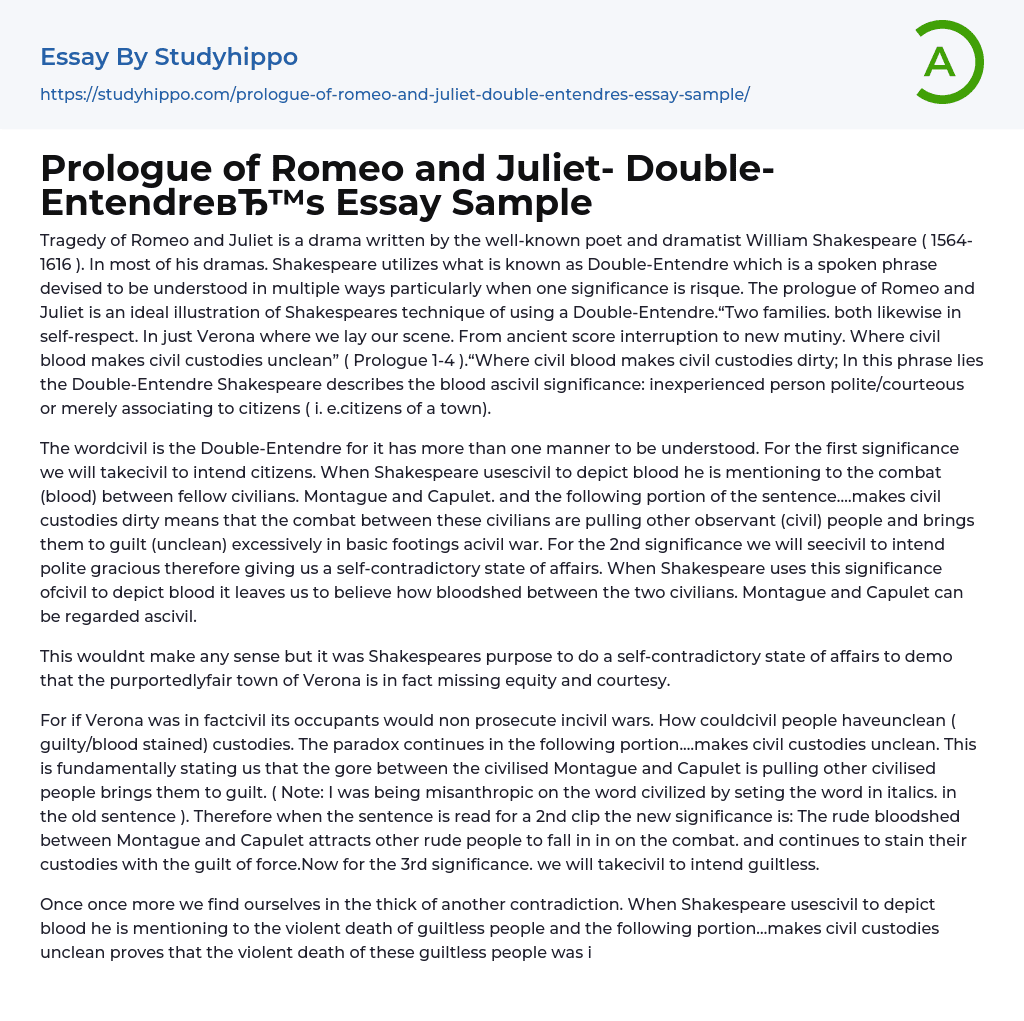 Essay By Studyhippo

https://studyhippo.com/prologue-of-romeo-and-juliet-double-entendres-essay-sample/

A

Prologue of Romeo and Juliet- Double-EntendreвЂ™s Essay Sample

Tragedy of Romeo and Juliet is a drama written by the well-known poet and dramatist William Shakespeare ( 1564-1616 ). In most of his dramas. Shakespeare utilizes what is known as Double-Entendre which is a spoken phrase devised to be understood in multiple ways particularly when one significance is risque. The prologue of Romeo and Juliet is an ideal illustration of Shakespeares technique of using a Double-Entendre.“Two families. both likewise in self-respect. In just Verona where we lay our scene. From ancient score interruption to new mutiny. Where civil blood makes civil custodies unclean” ( Prologue 1-4 ).“Where civil blood makes civil custodies dirty; In this phrase lies the Double-Entendre Shakespeare describes the blood ascivil significance: inexperienced person polite/courteous or merely associating to citizens ( i. e.citizens of a town).

The wordcivil is the Double-Entendre for it has more than one manner to be understood. For the first significance we will takecivil to intend citizens. When Shakespeare usescivil to depict blood he is mentioning to the combat (blood) between fellow civilians. Montague and Capulet. and the following portion of the sentence....makes civil custodies dirty means that the combat between these civilians are pulling other observant (civil) people and brings them to guilt (unclean) excessively in basic footings acivil war. For the 2nd significance we will seecivil to intend polite gracious therefore giving us a self-contradictory state of affairs. When Shakespeare uses this significance ofcivil to depict blood it leaves us to believe how bloodshed between the two civilians. Montague and Capulet can be regarded ascivil.

This wouldnt make any sense but it was Shakespeares purpose to do a self-contradictory state of affairs to demo that the purportedlyfair town of Verona is in fact missing equity and courtesy.

For if Verona was in factcivil its occupants would non prosecute incivil wars. How couldcivil people haveunclean ( guilty/blood stained) custodies. The paradox continues in the following portion....makes civil custodies unclean. This is fundamentally stating us that the gore between the civilised Montague and Capulet is pulling other civilised people brings them to guilt. ( Note: I was being misanthropic on the word civilized by seting the word in italics. in the old sentence ). Therefore when the sentence is read for a 2nd clip the new significance is: The rude bloodshed between Montague and Capulet attracts other rude people to fall in in on the combat. and continues to stain their custodies with the guilt of force.Now for the 3rd significance. we will takecivil to intend guiltless.

Once once more we find ourselves in the thick of another contradiction. When Shakespeare usescivil to depict blood he is mentioning to the violent death of guiltless people and the following portion...makes civil custodies unclean proves that the violent death of these guiltless people was i